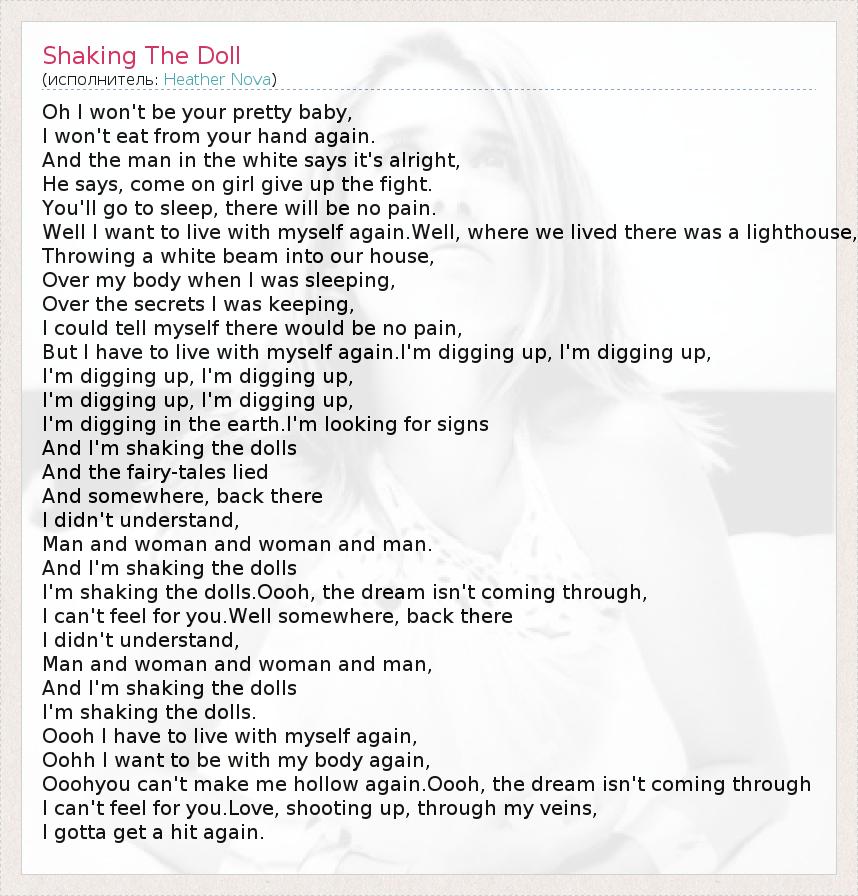 Shaking The Doll
(исполнитель: Heather Nova)

Oh I won't be your pretty baby,
I won't eat from your hand again.
And the man in the white says it's alright,
He says, come on girl give up the fight.
You'll go to sleep, there will be no pain.
Well I want to live with myself again.Well, where we lived there was a lighthouse,
Throwing a white beam into our house,
Over my body when I was sleeping,
Over the secrets I was keeping,
I could tell myself there would be no pain,
But I have to live with myself again.I'm digging up, I'm digging up,
I'm digging up, I'm digging up,
I'm digging up, I'm digging up,
I'm digging in the earth.I'm looking for signs
And I'm shaking the dolls
And the fairy-tales lied
And somewhere, back there
I didn't understand,
Man and woman and woman and man.
And I'm shaking the dolls
I'm shaking the dolls.Oooh, the dream isn't coming through,
I can't feel for you.Well somewhere, back there
I didn't understand,
Man and woman and woman and man,
And I'm shaking the dolls
I'm shaking the dolls.
Oooh I have to live with myself again,
Oohh I want to be with my body again,
Ooohyou can't make me hollow again.Oooh, the dream isn't coming through
I can't feel for you.Love, shooting up, through my veins,
I gotta get a hit again.